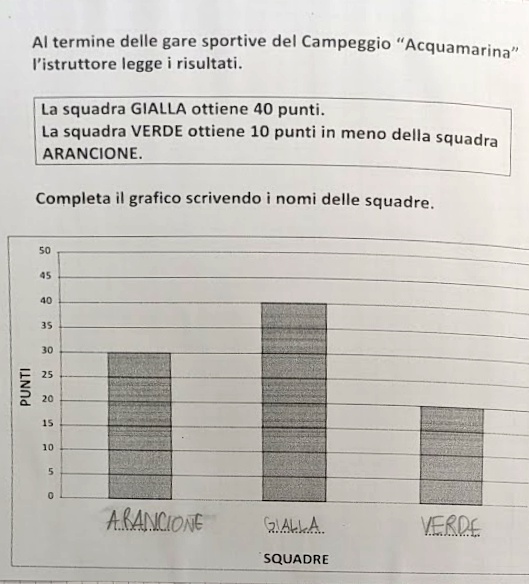 Al termine delle gare sportive del Campeggio "Acquamarina" l'istruttore legge i risultati.

La squadra GIALLA ottiene 40 punti.
La squadra VERDE ottiene 10 punti in meno della squadra ARANCIONE.

Completa il grafico scrivendo i nomi delle squadre.

50
45
40
35
30
25
20
15
10
5
0

PUNTI

ARANCIONE
GIALLA
VERDE

SQUADRE